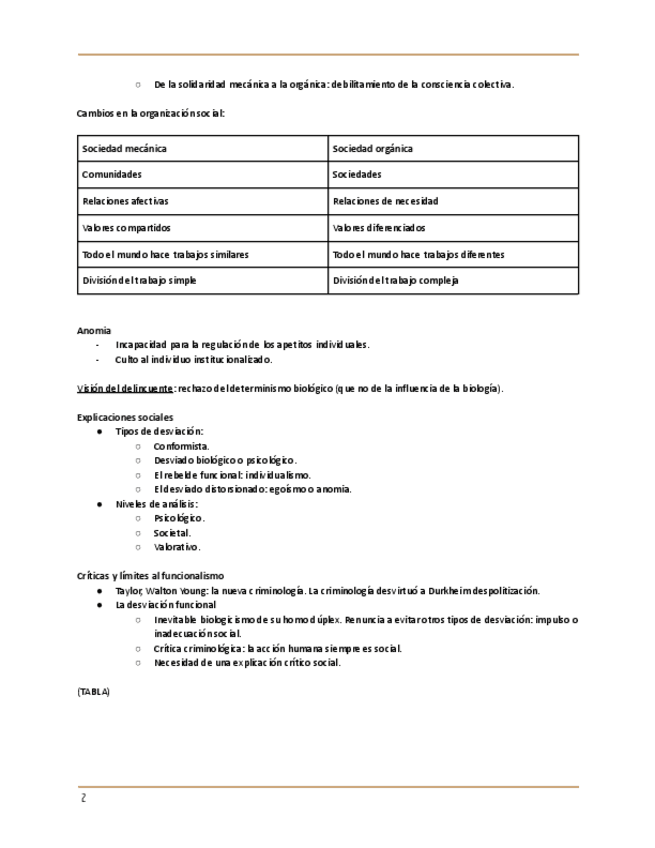 ○ De la solidaridad mecánica a la orgánica: debilitamiento de la consciencia colectiva.

Cambios en la organización social:

| Sociedad mecánica | Sociedad orgánica |
|---|---|
| Comunidades | Sociedades |
| Relaciones afectivas | Relaciones de necesidad |
| Valores compartidos | Valores diferenciados |
| Todo el mundo hace trabajos similares | Todo el mundo hace trabajos diferentes |
| División del trabajo simple | División del trabajo compleja |

Anomia
- Incapacidad para la regulación de los apetitos individuales.
- Culto al individuo institucionalizado.

Visión del delincuente: rechazo del determinismo biológico (que no de la influencia de la biología).

Explicaciones sociales
● Tipos de desviación:
○ Conformista.
○ Desviado biológico o psicológico.
○ El rebelde funcional: individualismo.
○ El desviado distorsionado: egoísmo o anomia.
● Niveles de análisis:
○ Psicológico.
○ Societal.
○ Valorativo.

Críticas y límites al funcionalismo
● Taylor, Walton Young: la nueva criminología. La criminología desvirtuó a Durkheim despolitización.
● La desviación funcional
○ Inevitable biologicismo de su homo dúplex. Renuncia a evitar otros tipos de desviación: impulso o inadecuación social.
○ Crítica criminológica: la acción humana siempre es social.
○ Necesidad de una explicación crítico social.

(TABLA)

2